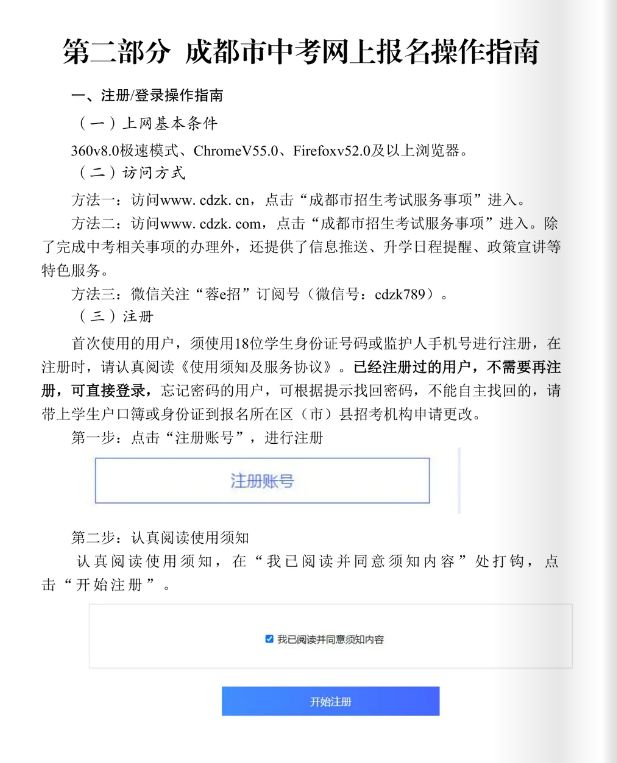 第二部分 成都市中考网上报名操作指南

一、注册/登录操作指南

（一）上网基本条件

360v8.0极速模式、ChromeV55.0、Firefoxv52.0及以上浏览器。

（二）访问方式

方法一：访问www. cdzk. cn，点击“成都市招生考试服务事项”进入。

方法二：访问www. cdzk. com，点击“成都市招生考试服务事项”进入。除了完成中考相关事项的办理外，还提供了信息推送、升学日程提醒、政策宣讲等特色服务。

方法三：微信关注“蓉e招”订阅号（微信号：cdzk789）。

（三）注册

首次使用的用户，须使用18位学生身份证号码或监护人手机号进行注册，在注册时，请认真阅读《使用须知及服务协议》。已经注册过的用户，不需要再注册，可直接登录，忘记密码的用户，可根据提示找回密码，不能自主找回的，请带上学生户口簿或身份证到报名所在区（市）县招考机构申请更改。

第一步：点击“注册账号”，进行注册

注册账号

第二步：认真阅读使用须知

认真阅读使用须知，在“我已阅读并同意须知内容”处打钩，点击“开始注册”。

我已阅读并同意须知内容

开始注册